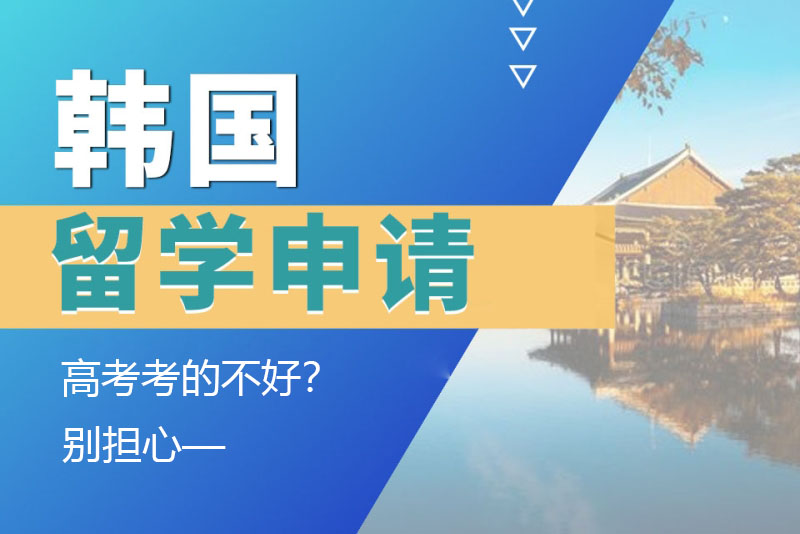 韩国

留学申请

高考考的不好?

别担心—